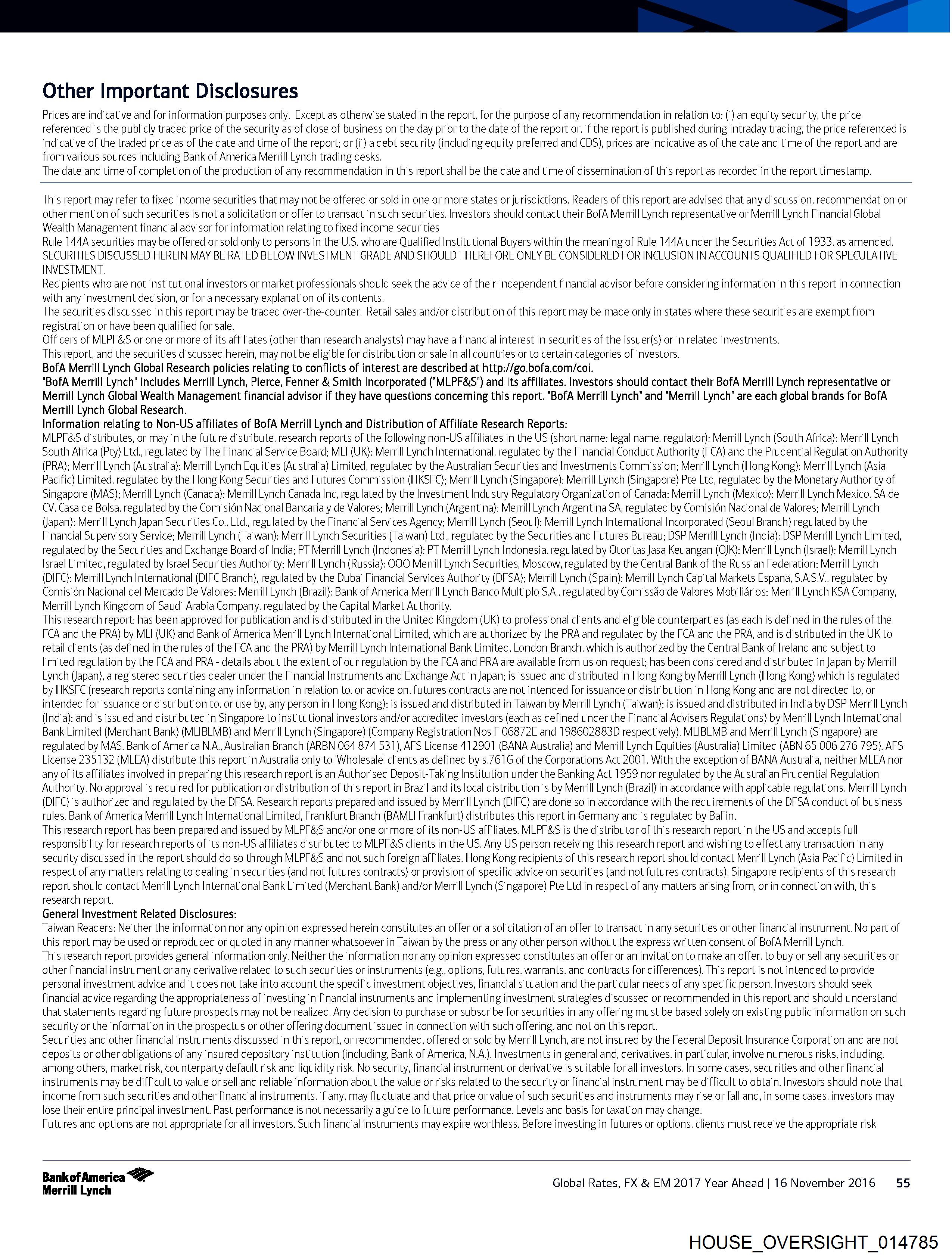 Other Important Disclosures

Prices are indicative and for information purposes only. Except as otherwise stated in the report, for the purpose of any recommendation in relation to: (i) an equity security, the price referenced is the publicly traded price of the security as of close of business on the day prior to the date of the report or, if the report is published during intraday trading, the price referenced is indicative of the traded price as of the date and time of the report; or (ii) a debt security (including equity preferred and CDS), prices are indicative as of the date and time of the report and are from various sources including Bank of America Merrill Lynch trading desks.
The date and time of completion of the production of any recommendation in this report shall be the date and time of dissemination of this report as recorded in the report timestamp.

This report may refer to fixed income securities that may not be offered or sold in one or more states or jurisdictions. Readers of this report are advised that any discussion, recommendation or other mention of such securities is not a solicitation or offer to transact in such securities. Investors should contact their BofA Merrill Lynch representative or Merrill Lynch Financial Global Wealth Management financial advisor for information relating to fixed income securities
Rule 144A securities may be offered or sold only to persons in the U.S. who are Qualified Institutional Buyers within the meaning of Rule 144A under the Securities Act of 1933, as amended.
SECURITIES DISCUSSED HEREIN MAY BE RATED BELOW INVESTMENT GRADE AND SHOULD THEREFORE ONLY BE CONSIDERED FOR INCLUSION IN ACCOUNTS QUALIFIED FOR SPECULATIVE INVESTMENT.
Recipients who are not institutional investors or market professionals should seek the advice of their independent financial advisor before considering information in this report in connection with any investment decision, or for a necessary explanation of its contents.
The securities discussed in this report may be traded over-the-counter. Retail sales and/or distribution of this report may be made only in states where these securities are exempt from registration or have been qualified for sale.
Officers of MLPF&S or one or more of its affiliates (other than research analysts) may have a financial interest in securities of the issuer(s) or in related investments.
This report, and the securities discussed herein, may not be eligible for distribution or sale in all countries or to certain categories of investors.
BofA Merrill Lynch Global Research policies relating to conflicts of interest are described at http://go.bofa.com/coi.
"BofA Merrill Lynch" includes Merrill Lynch, Pierce, Fenner & Smith Incorporated ("MLPF&S") and its affiliates. Investors should contact their BofA Merrill Lynch representative or Merrill Lynch Global Wealth Management financial advisor if they have questions concerning this report. "BofA Merrill Lynch" and "Merrill Lynch" are each global brands for BofA Merrill Lynch Global Research.
Information relating to Non-US affiliates of BofA Merrill Lynch and Distribution of Affiliate Research Reports:
MLPF&S distributes, or may in the future distribute, research reports of the following non-US affiliates in the US (short name: legal name, regulator): Merrill Lynch (South Africa): Merrill Lynch South Africa (Pty) Ltd., regulated by The Financial Service Board; MLI (UK): Merrill Lynch International, regulated by the Financial Conduct Authority (FCA) and the Prudential Regulation Authority (PRA); Merrill Lynch (Australia): Merrill Lynch Equities (Australia) Limited, regulated by the Australian Securities and Investments Commission; Merrill Lynch (Hong Kong): Merrill Lynch (Asia Pacific) Limited, regulated by the Hong Kong Securities and Futures Commission (HKSFC); Merrill Lynch (Singapore): Merrill Lynch (Singapore) Pte Ltd, regulated by the Monetary Authority of Singapore (MAS); Merrill Lynch (Canada): Merrill Lynch Canada Inc, regulated by the Investment Industry Regulatory Organization of Canada; Merrill Lynch (Mexico): Merrill Lynch Mexico, SA de CV, Casa de Bolsa, regulated by the Comisión Nacional Bancaria y de Valores; Merrill Lynch (Argentina): Merrill Lynch Argentina SA, regulated by Comisión Nacional de Valores; Merrill Lynch (Japan): Merrill Lynch Japan Securities Co., Ltd., regulated by the Financial Services Agency; Merrill Lynch (Seoul): Merrill Lynch International Incorporated (Seoul Branch) regulated by the Financial Supervisory Service; Merrill Lynch (Taiwan): Merrill Lynch Securities (Taiwan) Ltd., regulated by the Securities and Futures Bureau; DSP Merrill Lynch (India): DSP Merrill Lynch Limited, regulated by the Securities and Exchange Board of India; PT Merrill Lynch (Indonesia): PT Merrill Lynch Indonesia, regulated by Otoritas Jasa Keuangan (OJK); Merrill Lynch (Israel): Merrill Lynch Israel Limited, regulated by Israel Securities Authority; Merrill Lynch (Russia): OOO Merrill Lynch Securities, Moscow, regulated by the Central Bank of the Russian Federation; Merrill Lynch (DIFC): Merrill Lynch International (DIFC Branch), regulated by the Dubai Financial Services Authority (DFSA); Merrill Lynch (Spain): Merrill Lynch Capital Markets Espana, S.A.S.V., regulated by Comisión Nacional del Mercado De Valores; Merrill Lynch (Brazil): Bank of America Merrill Lynch Banco Multiplo S.A., regulated by Comissão de Valores Mobiliários; Merrill Lynch KSA Company, Merrill Lynch Kingdom of Saudi Arabia Company, regulated by the Capital Market Authority.
This research report: has been approved for publication and is distributed in the United Kingdom (UK) to professional clients and eligible counterparties (as each is defined in the rules of the FCA and the PRA) by MLI (UK) and Bank of America Merrill Lynch International Limited, which are authorized by the PRA and regulated by the FCA and the PRA, and is distributed in the UK to retail clients (as defined in the rules of the FCA and the PRA) by Merrill Lynch International Bank Limited, London Branch, which is authorized by the Central Bank of Ireland and subject to limited regulation by the FCA and PRA - details about the extent of our regulation by the FCA and PRA are available from us on request; has been considered and distributed in Japan by Merrill Lynch (Japan), a registered securities dealer under the Financial Instruments and Exchange Act in Japan; is issued and distributed in Hong Kong by Merrill Lynch (Hong Kong) which is regulated by HKSFC (research reports containing any information in relation to, or advice on, futures contracts are not intended for issuance or distribution in Hong Kong and are not directed to, or intended for issuance or distribution to, or use by, any person in Hong Kong); is issued and distributed in Taiwan by Merrill Lynch (Taiwan); is issued and distributed in India by DSP Merrill Lynch (India); and is issued and distributed in Singapore to institutional investors and/or accredited investors (each as defined under the Financial Advisers Regulations) by Merrill Lynch International Bank Limited (Merchant Bank) (MLIBLMB) and Merrill Lynch (Singapore) (Company Registration Nos F 06872E and 198602883D respectively). MLIBLMB and Merrill Lynch (Singapore) are regulated by MAS. Bank of America N.A., Australian Branch (ARBN 064 874 531), AFS License 412901 (BANA Australia) and Merrill Lynch Equities (Australia) Limited (ABN 65 006 276 795), AFS License 235132 (MLEA) distribute this report in Australia only to 'Wholesale' clients as defined by s.761G of the Corporations Act 2001. With the exception of BANA Australia, neither MLEA nor any of its affiliates involved in preparing this research report is an Authorised Deposit-Taking Institution under the Banking Act 1959 nor regulated by the Australian Prudential Regulation Authority. No approval is required for publication or distribution of this report in Brazil and its local distribution is by Merrill Lynch (Brazil) in accordance with applicable regulations. Merrill Lynch (DIFC) is authorized and regulated by the DFSA. Research reports prepared and issued by Merrill Lynch (DIFC) are done so in accordance with the requirements of the DFSA conduct of business rules. Bank of America Merrill Lynch International Limited, Frankfurt Branch (BAMLI Frankfurt) distributes this report in Germany and is regulated by BaFin.
This research report has been prepared and issued by MLPF&S and/or one or more of its non-US affiliates. MLPF&S is the distributor of this research report in the US and accepts full responsibility for research reports of its non-US affiliates distributed to MLPF&S clients in the US. Any US person receiving this research report and wishing to effect any transaction in any security discussed in the report should do so through MLPF&S and not such foreign affiliates. Hong Kong recipients of this research report should contact Merrill Lynch (Asia Pacific) Limited in respect of any matters relating to dealing in securities (and not futures contracts) or provision of specific advice on securities (and not futures contracts). Singapore recipients of this research report should contact Merrill Lynch International Bank Limited (Merchant Bank) and/or Merrill Lynch (Singapore) Pte Ltd in respect of any matters arising from, or in connection with, this research report.
General Investment Related Disclosures:
Taiwan Readers: Neither the information nor any opinion expressed herein constitutes an offer or a solicitation of an offer to transact in any securities or other financial instrument. No part of this report may be used or reproduced or quoted in any manner whatsoever in Taiwan by the press or any other person without the express written consent of BofA Merrill Lynch.
This research report provides general information only. Neither the information nor any opinion expressed constitutes an offer or an invitation to make an offer, to buy or sell any securities or other financial instrument or any derivative related to such securities or instruments (e.g., options, futures, warrants, and contracts for differences). This report is not intended to provide personal investment advice and it does not take into account the specific investment objectives, financial situation and the particular needs of any specific person. Investors should seek financial advice regarding the appropriateness of investing in financial instruments and implementing investment strategies discussed or recommended in this report and should understand that statements regarding future prospects may not be realized. Any decision to purchase or subscribe for securities in any offering must be based solely on existing public information on such security or the information in the prospectus or other offering document issued in connection with such offering, and not on this report.
Securities and other financial instruments discussed in this report, or recommended, offered or sold by Merrill Lynch, are not insured by the Federal Deposit Insurance Corporation and are not deposits or other obligations of any insured depository institution (including, Bank of America, N.A.). Investments in general and, derivatives, in particular, involve numerous risks, including, among others, market risk, counterparty default risk and liquidity risk. No security, financial instrument or derivative is suitable for all investors. In some cases, securities and other financial instruments may be difficult to value or sell and reliable information about the value or risks related to the security or financial instrument may be difficult to obtain. Investors should note that income from such securities and other financial instruments, if any, may fluctuate and that price or value of such securities and instruments may rise or fall and, in some cases, investors may lose their entire principal investment. Past performance is not necessarily a guide to future performance. Levels and basis for taxation may change.
Futures and options are not appropriate for all investors. Such financial instruments may expire worthless. Before investing in futures or options, clients must receive the appropriate risk

Bank of America Merrill Lynch

Global Rates, FX & EM 2017 Year Ahead | 16 November 2016 55

HOUSE_OVERSIGHT_014785